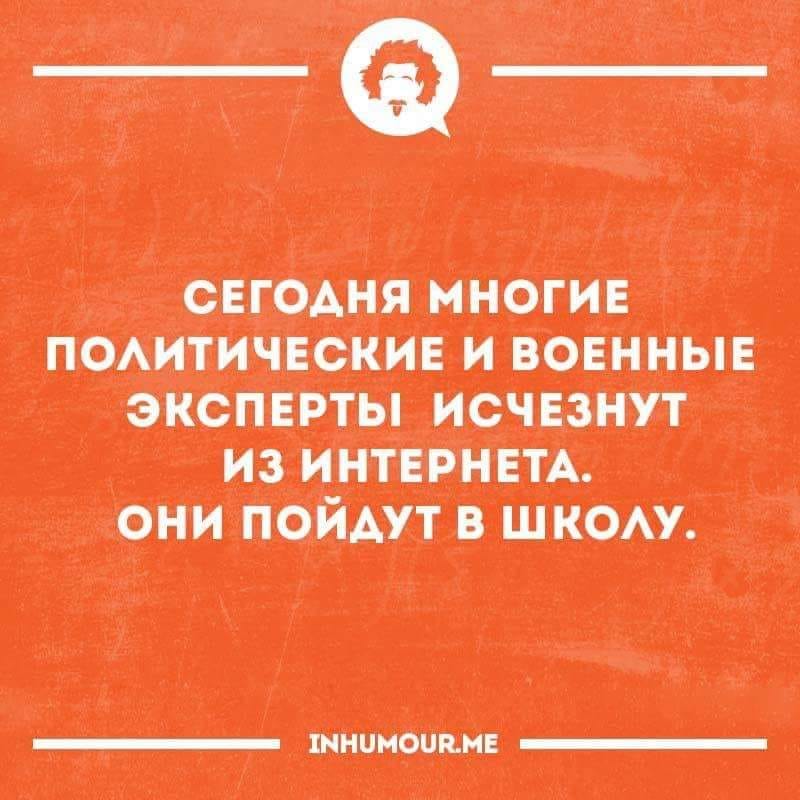 СЕГОДНЯ МНОГИЕ ПОЛИТИЧЕСКИЕ И ВОЕННЫЕ ЭКСПЕРТЫ ИСЧЕЗНУТ ИЗ ИНТЕРНЕТА.
ОНИ ПОЙДУТ В ШКОЛУ.

INHUMOUR.ME